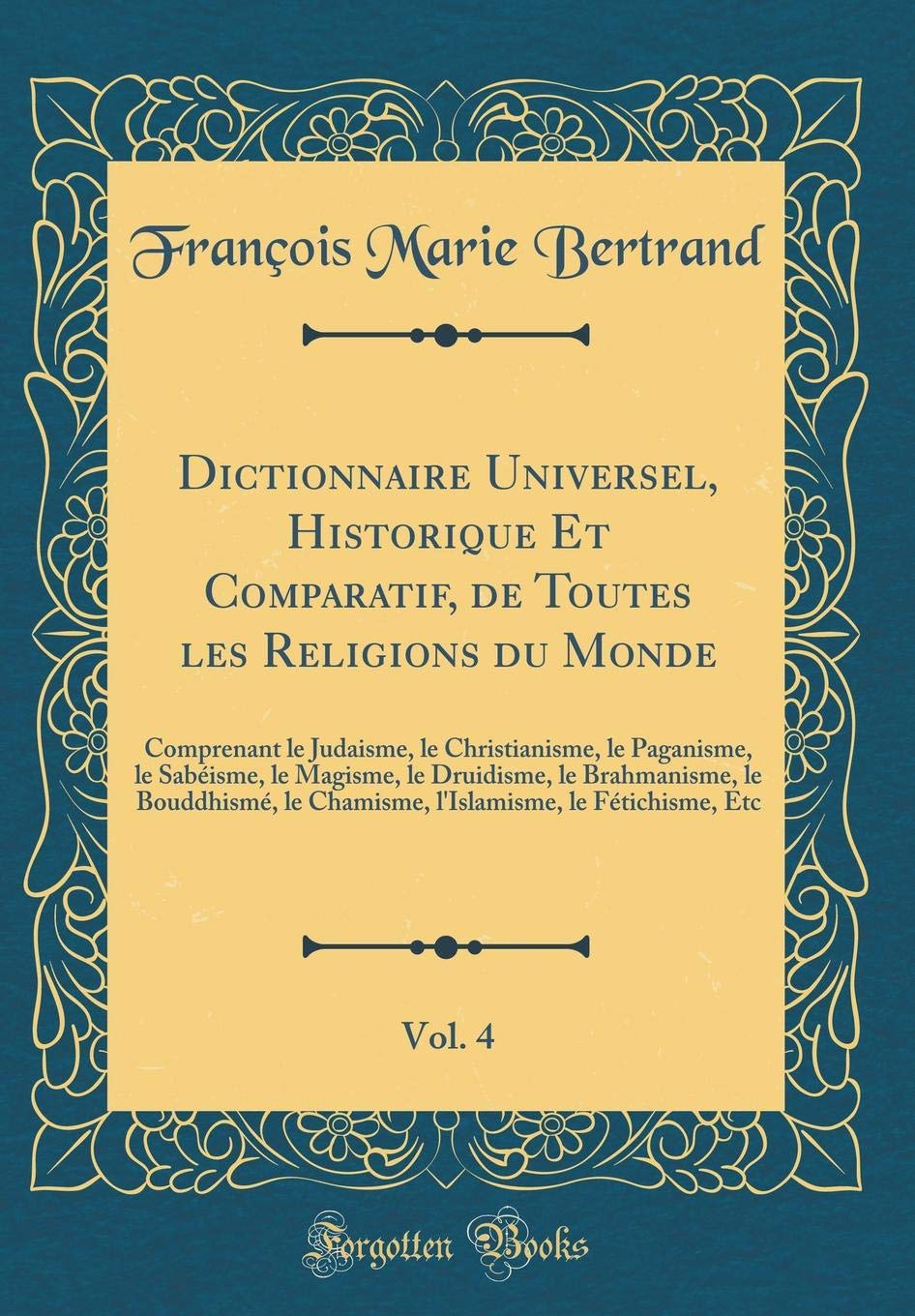 François Marie Bertrand

Dictionnaire Universel, Historique Et Comparatif, de Toutes les Religions du Monde

Comprenant le Judaisme, le Christianisme, le Paganisme, le Sabéisme, le Magisme, le Druidisme, le Brahmanisme, le Bouddhismé, le Chamisme, l'Islamisme, le Fétichisme, Etc

Vol. 4

Forgotten Books